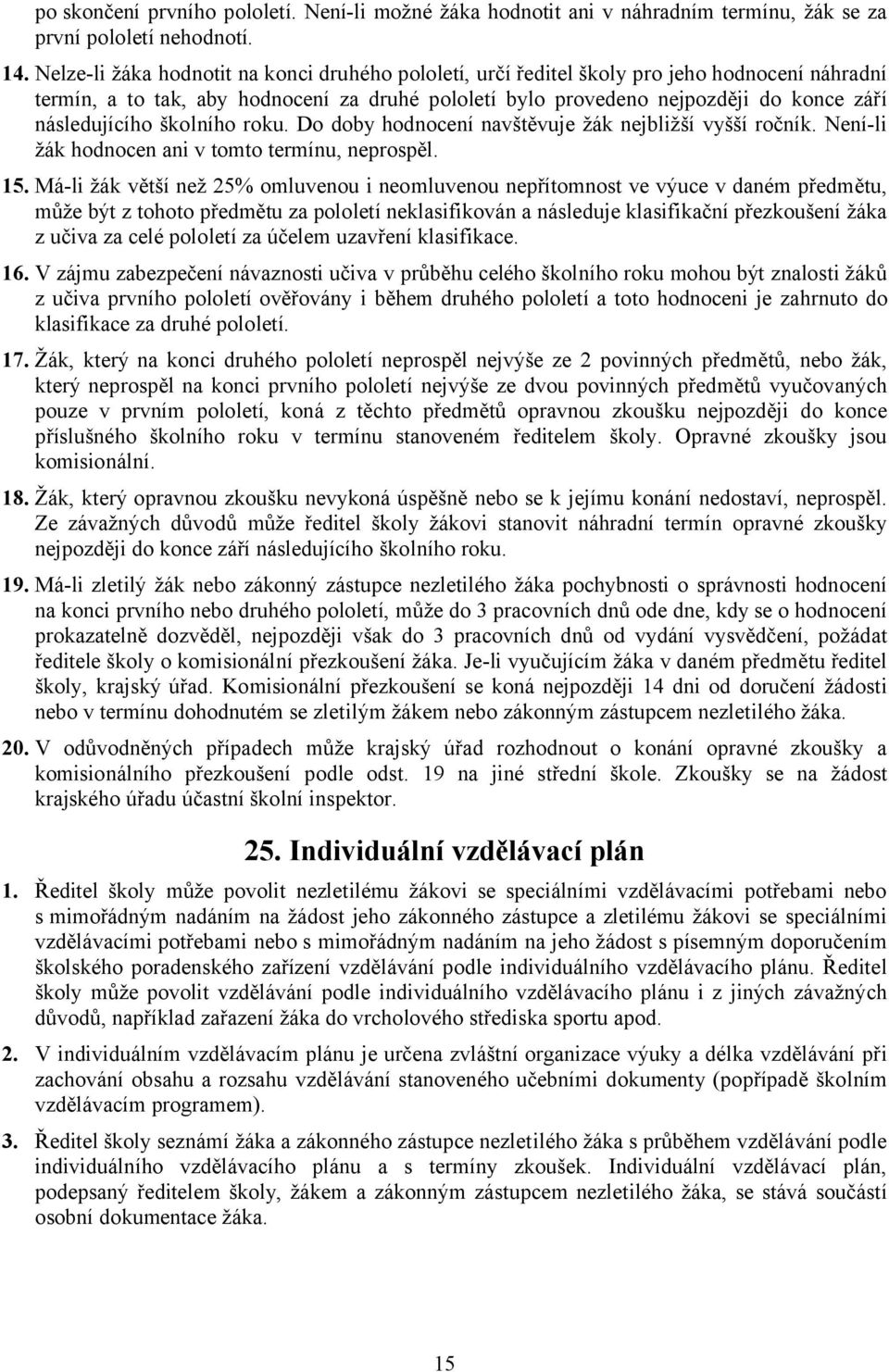 po skončení prvního pololetí. Není-li možné žáka hodnotit ani v náhradním termínu, žák se za první pololetí nehodnotí.

14. Nelze-li žáka hodnotit na konci druhého pololetí, určí ředitel školy pro jeho hodnocení náhradní termín, a to tak, aby hodnocení za druhé pololetí bylo provedeno nejpozději do konce září následujícího školního roku. Do doby hodnocení navštěvuje žák nejbližší vyšší ročník. Není-li žák hodnocen ani v tomto termínu, neprospěl.

15. Má-li žák větší než 25% omluvenou i neomluvenou nepřítomnost ve výuce v daném předmětu, může být z tohoto předmětu za pololetí neklasifikován a následuje klasifikační přezkoušení žáka z učiva za celé pololetí za účelem uzavření klasifikace.

16. V zájmu zabezpečení návaznosti učiva v průběhu celého školního roku mohou být znalosti žáků z učiva prvního pololetí ověřovány i během druhého pololetí a toto hodnoceni je zahrnuto do klasifikace za druhé pololetí.

17. Žák, který na konci druhého pololetí neprospěl nejvýše ze 2 povinných předmětů, nebo žák, který neprospěl na konci prvního pololetí nejvýše ze dvou povinných předmětů vyučovaných pouze v prvním pololetí, koná z těchto předmětů opravnou zkoušku nejpozději do konce příslušného školního roku v termínu stanoveném ředitelem školy. Opravné zkoušky jsou komisionální.

18. Žák, který opravnou zkoušku nevykoná úspěšně nebo se k jejímu konání nedostaví, neprospěl. Ze závažných důvodů může ředitel školy žákovi stanovit náhradní termín opravné zkoušky nejpozději do konce září následujícího školního roku.

19. Má-li zletilý žák nebo zákonný zástupce nezletilého žáka pochybnosti o správnosti hodnocení na konci prvního nebo druhého pololetí, může do 3 pracovních dnů ode dne, kdy se o hodnocení prokazatelně dozvěděl, nejpozději však do 3 pracovních dnů od vydání vysvědčení, požádat ředitele školy o komisionální přezkoušení žáka. Je-li vyučujícím žáka v daném předmětu ředitel školy, krajský úřad. Komisionální přezkoušení se koná nejpozději 14 dni od doručení žádosti nebo v termínu dohodnutém se zletilým žákem nebo zákonným zástupcem nezletilého žáka.

20. V odůvodněných případech může krajský úřad rozhodnout o konání opravné zkoušky a komisionálního přezkoušení podle odst. 19 na jiné střední škole. Zkoušky se na žádost krajského úřadu účastní školní inspektor.

25. Individuální vzdělávací plán

1. Ředitel školy může povolit nezletilému žákovi se speciálními vzdělávacími potřebami nebo s mimořádným nadáním na žádost jeho zákonného zástupce a zletilému žákovi se speciálními vzdělávacími potřebami nebo s mimořádným nadáním na jeho žádost s písemným doporučením školského poradenského zařízení vzdělávání podle individuálního vzdělávacího plánu. Ředitel školy může povolit vzdělávání podle individuálního vzdělávacího plánu i z jiných závažných důvodů, například zařazení žáka do vrcholového střediska sportu apod.

2. V individuálním vzdělávacím plánu je určena zvláštní organizace výuky a délka vzdělávání při zachování obsahu a rozsahu vzdělávání stanoveného učebními dokumenty (popřípadě školním vzdělávacím programem).

3. Ředitel školy seznámí žáka a zákonného zástupce nezletilého žáka s průběhem vzdělávání podle individuálního vzdělávacího plánu a s termíny zkoušek. Individuální vzdělávací plán, podepsaný ředitelem školy, žákem a zákonným zástupcem nezletilého žáka, se stává součástí osobní dokumentace žáka.

15